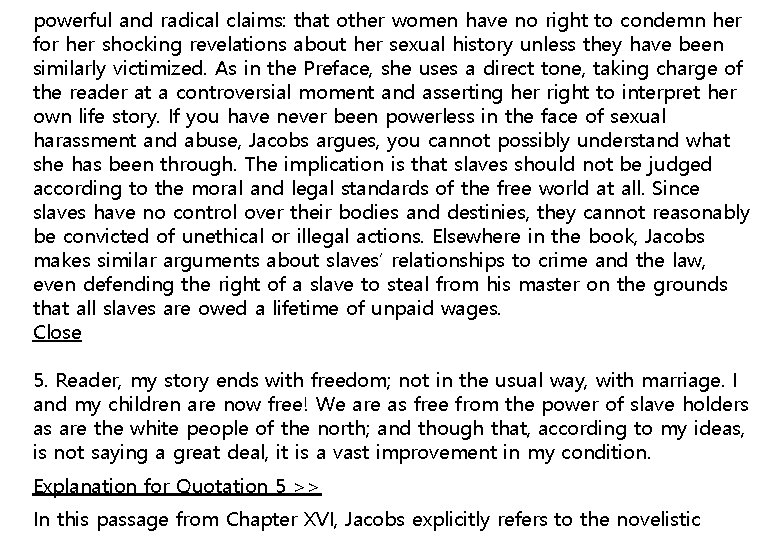 powerful and radical claims: that other women have no right to condemn her for her shocking revelations about her sexual history unless they have been similarly victimized. As in the Preface, she uses a direct tone, taking charge of the reader at a controversial moment and asserting her right to interpret her own life story. If you have never been powerless in the face of sexual harassment and abuse, Jacobs argues, you cannot possibly understand what she has been through. The implication is that slaves should not be judged according to the moral and legal standards of the free world at all. Since slaves have no control over their bodies and destinies, they cannot reasonably be convicted of unethical or illegal actions. Elsewhere in the book, Jacobs makes similar arguments about slaves' relationships to crime and the law, even defending the right of a slave to steal from his master on the grounds that all slaves are owed a lifetime of unpaid wages.
Close

5. Reader, my story ends with freedom; not in the usual way, with marriage. I and my children are now free! We are as free from the power of slave holders as are the white people of the north; and though that, according to my ideas, is not saying a great deal, it is a vast improvement in my condition.

Explanation for Quotation 5 >>

In this passage from Chapter XVI, Jacobs explicitly refers to the novelistic